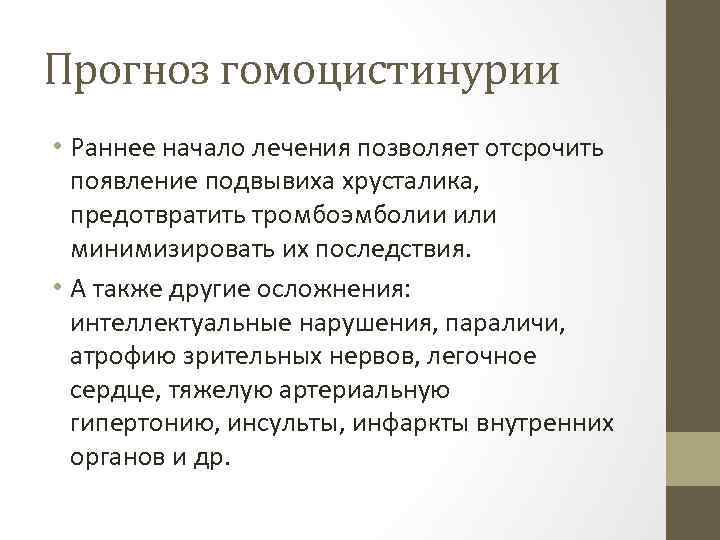 Прогноз гомоцистинурии

• Раннее начало лечения позволяет отсрочить появление подвывиха хрусталика, предотвратить тромбоэмболии или минимизировать их последствия.

• А также другие осложнения: интеллектуальные нарушения, параличи, атрофию зрительных нервов, легочное сердце, тяжелую артериальную гипертонию, инсульты, инфаркты внутренних органов и др.